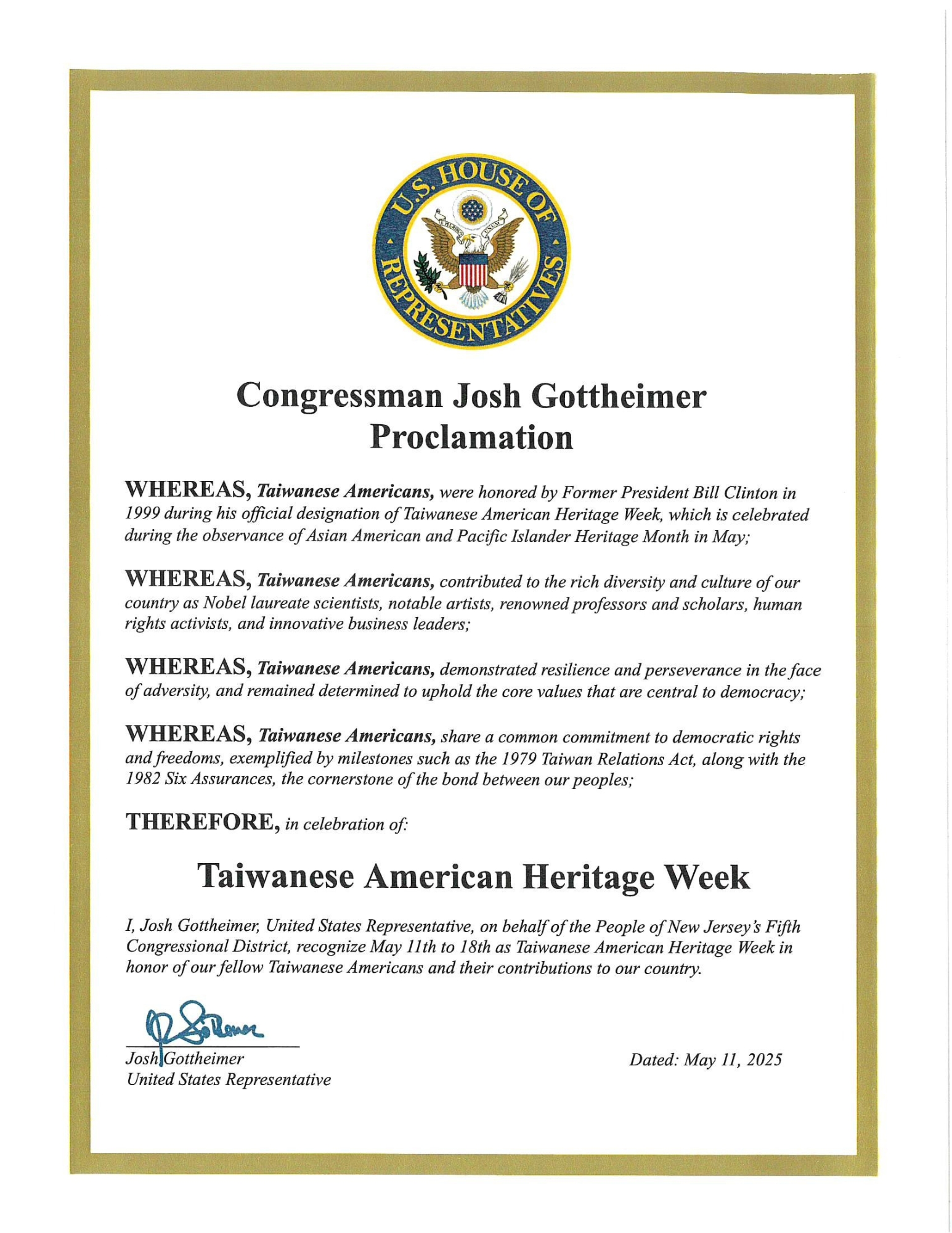 U.S. HOUSE OF REPRESENTATIVES

Congressman Josh Gottheimer
Proclamation

WHEREAS, Taiwanese Americans, were honored by Former President Bill Clinton in 1999 during his official designation of Taiwanese American Heritage Week, which is celebrated during the observance of Asian American and Pacific Islander Heritage Month in May;

WHEREAS, Taiwanese Americans, contributed to the rich diversity and culture of our country as Nobel laureate scientists, notable artists, renowned professors and scholars, human rights activists, and innovative business leaders;

WHEREAS, Taiwanese Americans, demonstrated resilience and perseverance in the face of adversity, and remained determined to uphold the core values that are central to democracy;

WHEREAS, Taiwanese Americans, share a common commitment to democratic rights and freedoms, exemplified by milestones such as the 1979 Taiwan Relations Act, along with the 1982 Six Assurances, the cornerstone of the bond between our peoples;

THEREFORE, in celebration of:

Taiwanese American Heritage Week

I, Josh Gottheimer, United States Representative, on behalf of the People of New Jersey's Fifth Congressional District, recognize May 11th to 18th as Taiwanese American Heritage Week in honor of our fellow Taiwanese Americans and their contributions to our country.

Josh Gottheimer
United States Representative

Dated: May 11, 2025